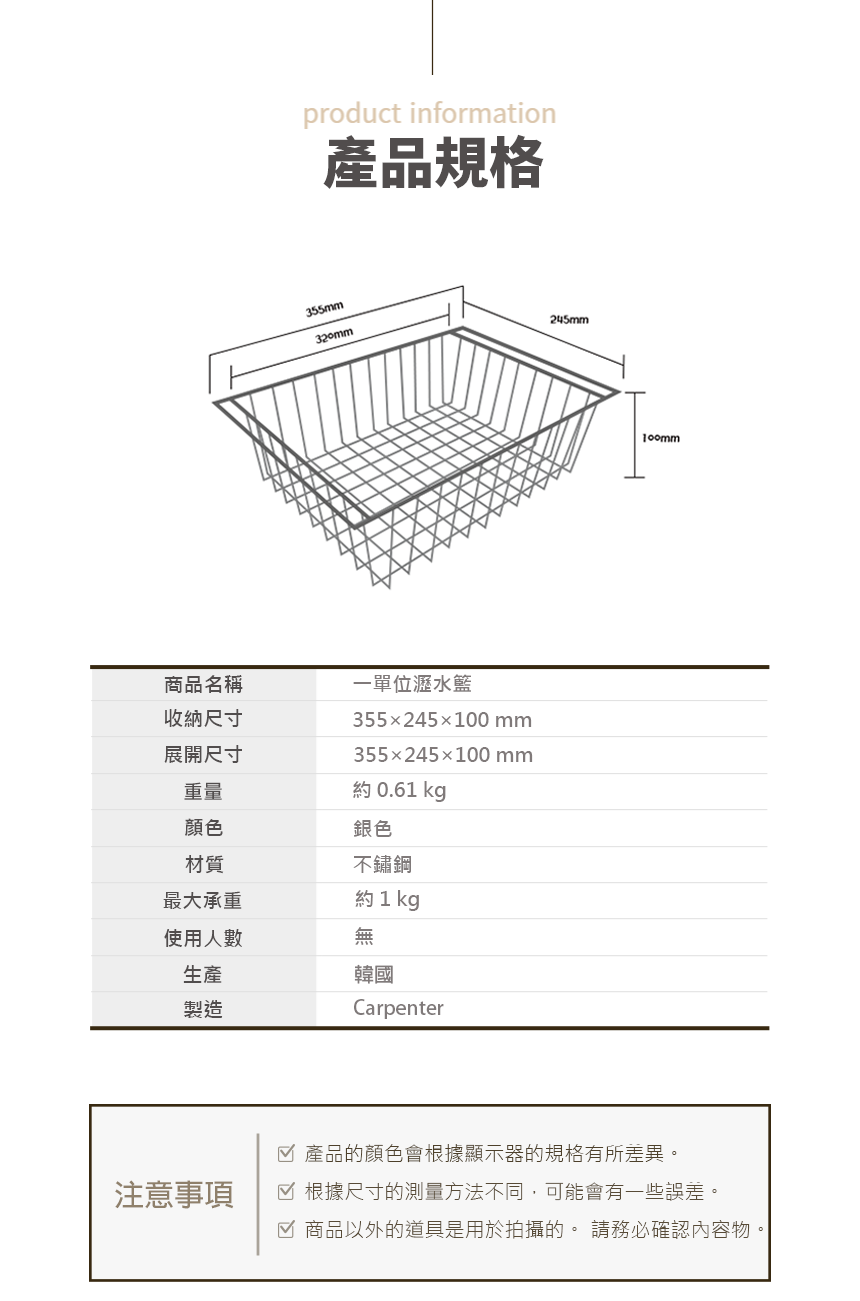 product information
產品規格

355mm
320mm
245mm
100mm

| 商品名稱 | 一單位瀝水籃 |
|---|---|
| 收納尺寸 | 355×245×100 mm |
| 展開尺寸 | 355×245×100 mm |
| 重量 | 約 0.61 kg |
| 顏色 | 銀色 |
| 材質 | 不鏽鋼 |
| 最大承重 | 約 1 kg |
| 使用人數 | 無 |
| 生產 | 韓國 |
| 製造 | Carpenter |

注意事項

☑ 產品的顏色會根據顯示器的規格有所差異。
☑ 根據尺寸的測量方法不同，可能會有一些誤差。
☑ 商品以外的道具是用於拍攝的。 請務必確認內容物。